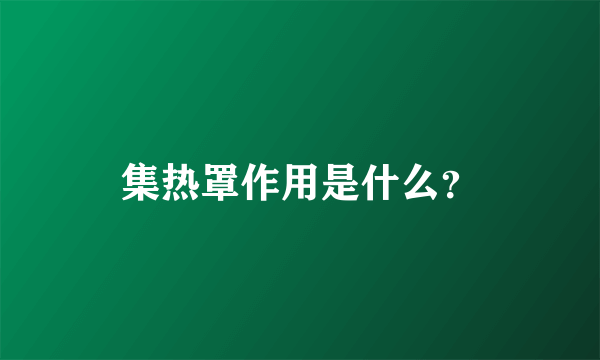 集热罩作用是什么?